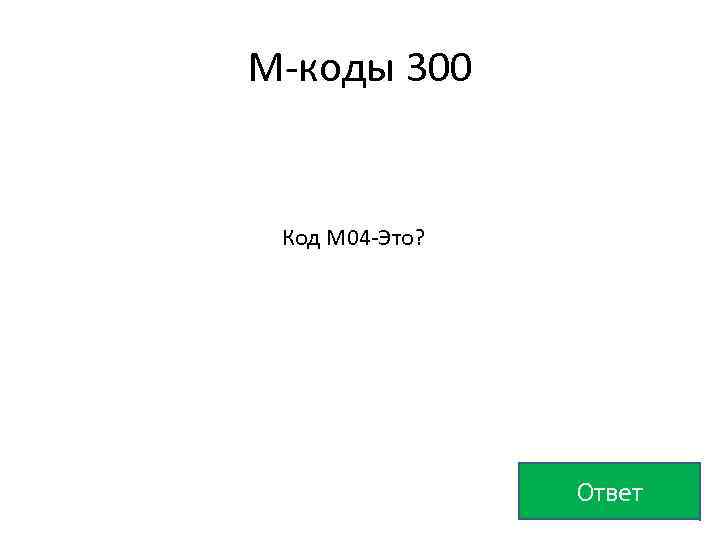 М-коды 300

Код М04-Это?

Ответ